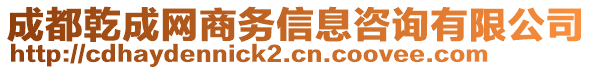 成都乾成网商务信息咨询有限公司
http://cdhaydennick2.cn.coovee.com